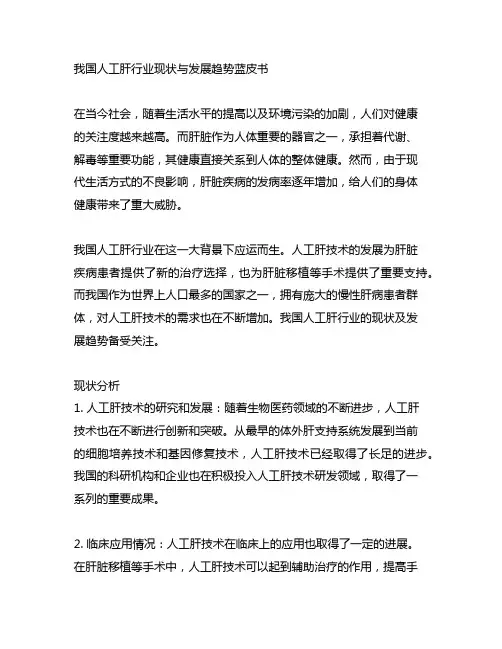 我国人工肝行业现状与发展趋势蓝皮书

在当今社会，随着生活水平的提高以及环境污染的加剧，人们对健康的关注度越来越高。而肝脏作为人体重要的器官之一，承担着代谢、解毒等重要功能，其健康直接关系到人体的整体健康。然而，由于现代生活方式的不良影响，肝脏疾病的发病率逐年增加，给人们的身体健康带来了重大威胁。

我国人工肝行业在这一大背景下应运而生。人工肝技术的发展为肝脏疾病患者提供了新的治疗选择，也为肝脏移植等手术提供了重要支持。而我国作为世界上人口最多的国家之一，拥有庞大的慢性肝病患者群体，对人工肝技术的需求也在不断增加。我国人工肝行业的现状及发展趋势备受关注。

现状分析
1. 人工肝技术的研究和发展：随着生物医药领域的不断进步，人工肝技术也在不断进行创新和突破。从最早的体外肝支持系统发展到当前的细胞培养技术和基因修复技术，人工肝技术已经取得了长足的进步。我国的科研机构和企业也在积极投入人工肝技术研发领域，取得了一系列的重要成果。

2. 临床应用情况：人工肝技术在临床上的应用也取得了一定的进展。在肝脏移植等手术中，人工肝技术可以起到辅助治疗的作用，提高手